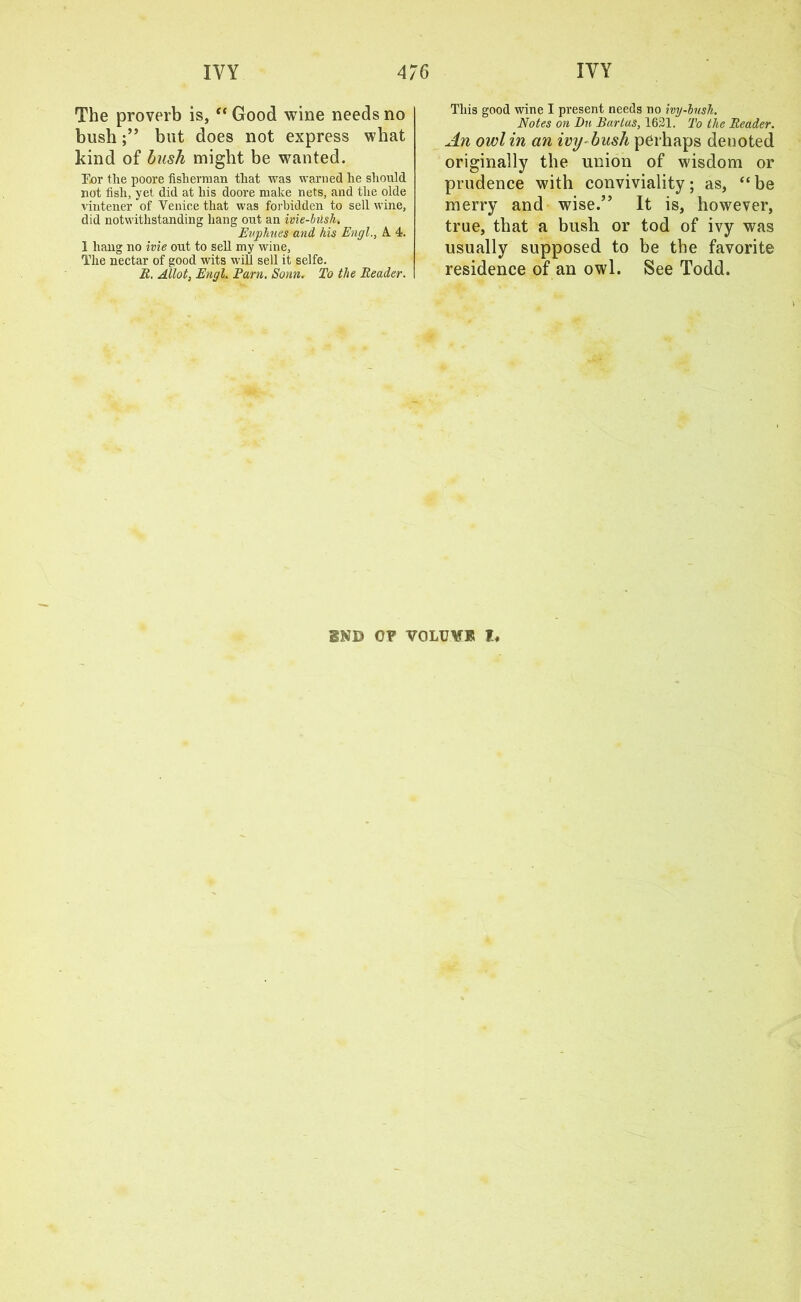 IVY 476 IVY

The proverb is, "Good wine needs no bush;" but does not express what kind of bush might be wanted.

For the poore fisherman that was warned he should not fish, yet did at his doore make nets, and the olde vintener of Venice that was forbidden to sell wine, did notwithstanding hang out an ivie-bush.
Euphues and his Engl., A 4.

I hang no ivie out to sell my wine,
The nectar of good wits will sell it selfe.
R. Allot, Engl. Parn. Sonn. To the Reader.

This good wine I present needs no ivy-bush.
Notes on Du Bartas, 1621. To the Reader.

An owl in an ivy-bush perhaps denoted originally the union of wisdom or prudence with conviviality; as, "be merry and wise." It is, however, true, that a bush or tod of ivy was usually supposed to be the favorite residence of an owl. See Todd.

END OF VOLUME I.